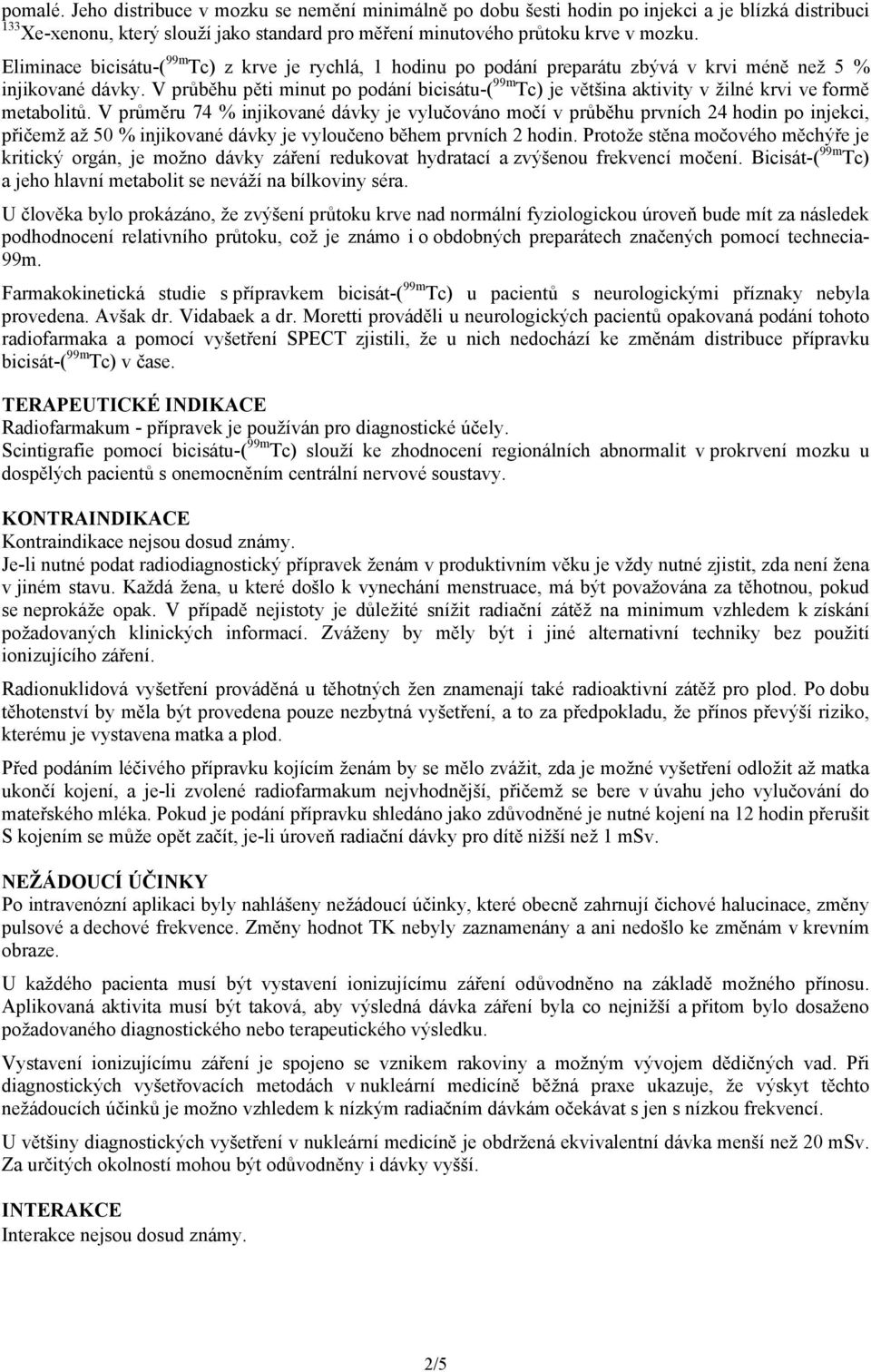 pomalé. Jeho distribuce v mozku se nemění minimálně po dobu šesti hodin po injekci a je blízká distribuci $^{133}$Xe-xenonu, který slouží jako standard pro měření minutového průtoku krve v mozku.

Eliminace bicisátu-($^{99m}$Tc) z krve je rychlá, 1 hodinu po podání preparátu zbývá v krvi méně než 5 % injikované dávky. V průběhu pěti minut po podání bicisátu-($^{99m}$Tc) je většina aktivity v žilné krvi ve formě metabolitů. V průměru 74 % injikované dávky je vylučováno močí v průběhu prvních 24 hodin po injekci, přičemž až 50 % injikované dávky je vyloučeno během prvních 2 hodin. Protože stěna močového měchýře je kritický orgán, je možno dávky záření redukovat hydratací a zvýšenou frekvencí močení. Bicisát-($^{99m}$Tc) a jeho hlavní metabolit se neváží na bílkoviny séra.

U člověka bylo prokázáno, že zvýšení průtoku krve nad normální fyziologickou úroveň bude mít za následek podhodnocení relativního průtoku, což je známo i o obdobných preparátech značených pomocí technecia-99m.

Farmakokinetická studie s přípravkem bicisát-($^{99m}$Tc) u pacientů s neurologickými příznaky nebyla provedena. Avšak dr. Vidabaek a dr. Moretti prováděli u neurologických pacientů opakovaná podání tohoto radiofarmaka a pomocí vyšetření SPECT zjistili, že u nich nedochází ke změnám distribuce přípravku bicisát-($^{99m}$Tc) v čase.

TERAPEUTICKÉ INDIKACE
Radiofarmakum - přípravek je používán pro diagnostické účely.
Scintigrafie pomocí bicisátu-($^{99m}$Tc) slouží ke zhodnocení regionálních abnormalit v prokrvení mozku u dospělých pacientů s onemocněním centrální nervové soustavy.

KONTRAINDIKACE
Kontraindikace nejsou dosud známy.
Je-li nutné podat radiodiagnostický přípravek ženám v produktivním věku je vždy nutné zjistit, zda není žena v jiném stavu. Každá žena, u které došlo k vynechání menstruace, má být považována za těhotnou, pokud se neprokáže opak. V případě nejistoty je důležité snížit radiační zátěž na minimum vzhledem k získání požadovaných klinických informací. Zváženy by měly být i jiné alternativní techniky bez použití ionizujícího záření.

Radionuklidová vyšetření prováděná u těhotných žen znamenají také radioaktivní zátěž pro plod. Po dobu těhotenství by měla být provedena pouze nezbytná vyšetření, a to za předpokladu, že přínos převýší riziko, kterému je vystavena matka a plod.

Před podáním léčivého přípravku kojícím ženám by se mělo zvážit, zda je možné vyšetření odložit až matka ukončí kojení, a je-li zvolené radiofarmakum nejvhodnější, přičemž se bere v úvahu jeho vylučování do mateřského mléka. Pokud je podání přípravku shledáno jako zdůvodněné je nutné kojení na 12 hodin přerušit S kojením se může opět začít, je-li úroveň radiační dávky pro dítě nižší než 1 mSv.

NEŽÁDOUCÍ ÚČINKY
Po intravenózní aplikaci byly nahlášeny nežádoucí účinky, které obecně zahrnují čichové halucinace, změny pulsové a dechové frekvence. Změny hodnot TK nebyly zaznamenány a ani nedošlo ke změnám v krevním obraze.

U každého pacienta musí být vystavení ionizujícímu záření odůvodněno na základě možného přínosu. Aplikovaná aktivita musí být taková, aby výsledná dávka záření byla co nejnižší a přitom bylo dosaženo požadovaného diagnostického nebo terapeutického výsledku.

Vystavení ionizujícímu záření je spojeno se vznikem rakoviny a možným vývojem dědičných vad. Při diagnostických vyšetřovacích metodách v nukleární medicíně běžná praxe ukazuje, že výskyt těchto nežádoucích účinků je možno vzhledem k nízkým radiačním dávkám očekávat s jen s nízkou frekvencí.

U většiny diagnostických vyšetření v nukleární medicíně je obdržená ekvivalentní dávka menší než 20 mSv. Za určitých okolností mohou být odůvodněny i dávky vyšší.

INTERAKCE
Interakce nejsou dosud známy.

2/5